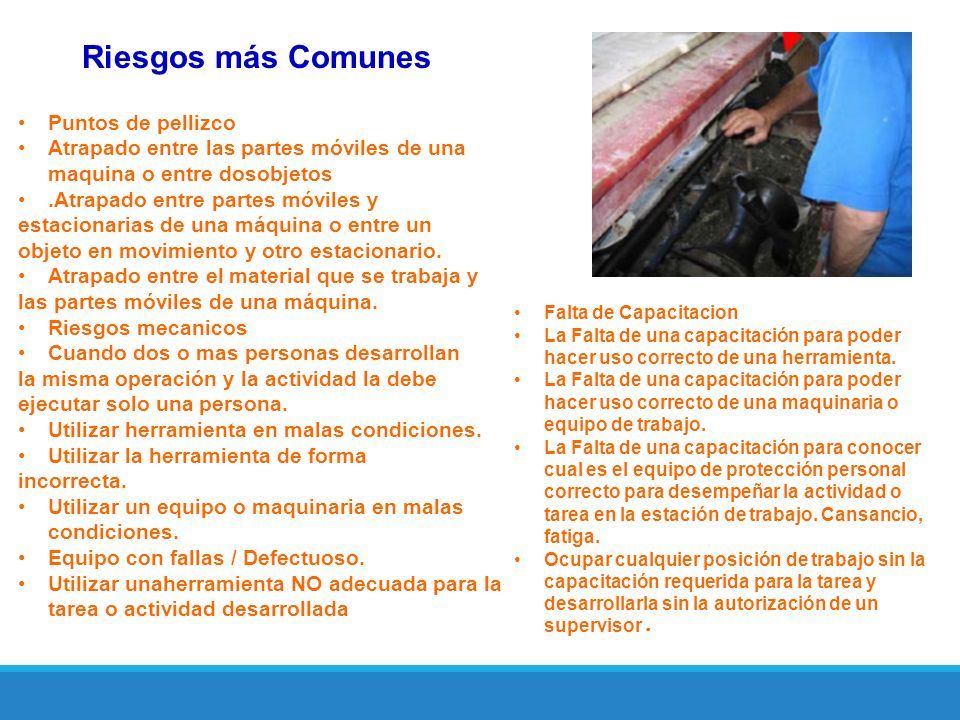 Riesgos más Comunes

• Puntos de pellizco
• Atrapado entre las partes móviles de una maquina o entre dosobjetos
• .Atrapado entre partes móviles y estacionarias de una máquina o entre un objeto en movimiento y otro estacionario.
• Atrapado entre el material que se trabaja y las partes móviles de una máquina.
• Riesgos mecanicos
• Cuando dos o mas personas desarrollan la misma operación y la actividad la debe ejecutar solo una persona.
• Utilizar herramienta en malas condiciones.
• Utilizar la herramienta de forma incorrecta.
• Utilizar un equipo o maquinaria en malas condiciones.
• Equipo con fallas / Defectuoso.
• Utilizar unaherramienta NO adecuada para la tarea o actividad desarrollada

• Falta de Capacitacion
• La Falta de una capacitación para poder hacer uso correcto de una herramienta.
• La Falta de una capacitación para poder hacer uso correcto de una maquinaria o equipo de trabajo.
• La Falta de una capacitación para conocer cual es el equipo de protección personal correcto para desempeñar la actividad o tarea en la estación de trabajo. Cansancio, fatiga.
• Ocupar cualquier posición de trabajo sin la capacitación requerida para la tarea y desarrollarla sin la autorización de un supervisor .